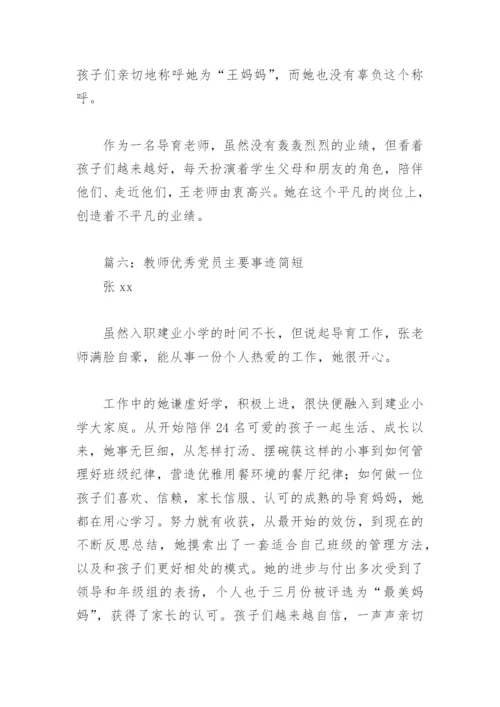 孩子们亲切地称呼她为“王妈妈”，而她也没有辜负这个称呼。

作为一名导育老师，虽然没有轰轰烈烈的业绩，但看着孩子们越来越好，每天扮演着学生父母和朋友的角色，陪伴他们、走近他们，王老师由衷高兴。她在这个平凡的岗位上，创造着不平凡的业绩。

篇六：教师优秀党员主要事迹简短
张 xx

虽然入职建业小学的时间不长，但说起导育工作，张老师满脸自豪，能从事一份个人热爱的工作，她很开心。

工作中的她谦虚好学，积极上进，很快便融入到建业小学大家庭。从开始陪伴 24 名可爱的孩子一起生活、成长以来，她事无巨细，从怎样打汤、摆碗筷这样的小事到如何管理好班级纪律，营造优雅用餐环境的餐厅纪律；如何做一位孩子们喜欢、信赖，家长信服、认可的成熟的导育妈妈，她都在用心学习。努力就有收获，从最开始的效仿，到现在的不断反思总结，她摸索出了一套适合自己班级的管理方法，以及和孩子们更好相处的模式。她的进步与付出多次受到了领导和年级组的表扬，个人也于三月份被评选为“最美妈妈”，获得了家长的认可。孩子们越来越自信，一声声亲切